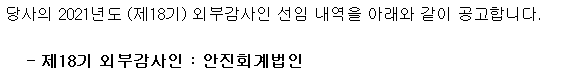 당사의 2021년도 (제18기) 외부감사인 선임 내역을 아래와 같이 공고합니다.

- 제18기 외부감사인 : 안진회계법인